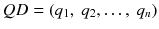 $QD = (q_1, q_2, \ldots, q_n)$